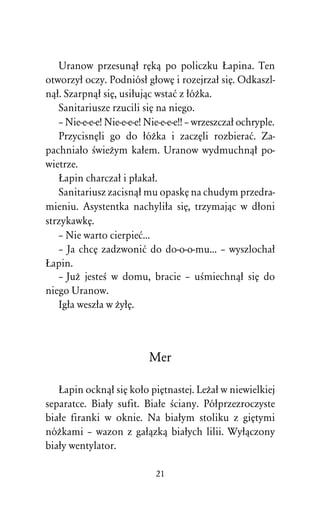 Uranow przesunął ręką po policzku Łapina. Ten otworzył oczy. Podniósł głowę i rozejrzał się. Odkaszlnął. Szarpnął się, usiłując wstać z łóżka.

Sanitariusze rzucili się na niego.

– Nie-e-e-e! Nie-e-e-e! Nie-e-e-e!! – wrzeszczał ochryple.

Przycisnęli go do łóżka i zaczęli rozbierać. Zapachniało świeżym kałem. Uranow wydmuchnął powietrze.

Łapin charczał i płakał.

Sanitariusz zacisnął mu opaskę na chudym przedramieniu. Asystentka nachyliła się, trzymając w dłoni strzykawkę.

– Nie warto cierpieć...

– Ja chcę zadzwonić do do-o-o-mu... – wyszlochał Łapin.

– Już jesteś w domu, bracie – uśmiechnął się do niego Uranow.

Igła weszła w żyłę.

Mer

Łapin ocknął się koło piętnastej. Leżał w niewielkiej separatce. Biały sufit. Białe ściany. Półprzezroczyste białe firanki w oknie. Na białym stoliku z giętymi nóżkami – wazon z gałązką białych lilii. Wyłączony biały wentylator.

21